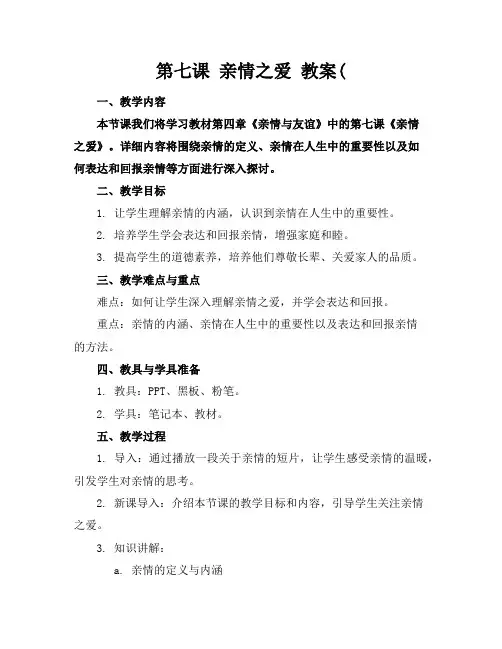 第七课 亲情之爱 教案(

一、教学内容

本节课我们将学习教材第四章《亲情与友谊》中的第七课《亲情之爱》。详细内容将围绕亲情的定义、亲情在人生中的重要性以及如何表达和回报亲情等方面进行深入探讨。

二、教学目标

1. 让学生理解亲情的内涵，认识到亲情在人生中的重要性。

2. 培养学生学会表达和回报亲情，增强家庭和睦。

3. 提高学生的道德素养，培养他们尊敬长辈、关爱家人的品质。

三、教学难点与重点

难点：如何让学生深入理解亲情之爱，并学会表达和回报。

重点：亲情的内涵、亲情在人生中的重要性以及表达和回报亲情的方法。

四、教具与学具准备

1. 教具：PPT、黑板、粉笔。

2. 学具：笔记本、教材。

五、教学过程

1. 导入：通过播放一段关于亲情的短片，让学生感受亲情的温暖，引发学生对亲情的思考。

2. 新课导入：介绍本节课的教学目标和内容，引导学生关注亲情之爱。

3. 知识讲解：

a. 亲情的定义与内涵